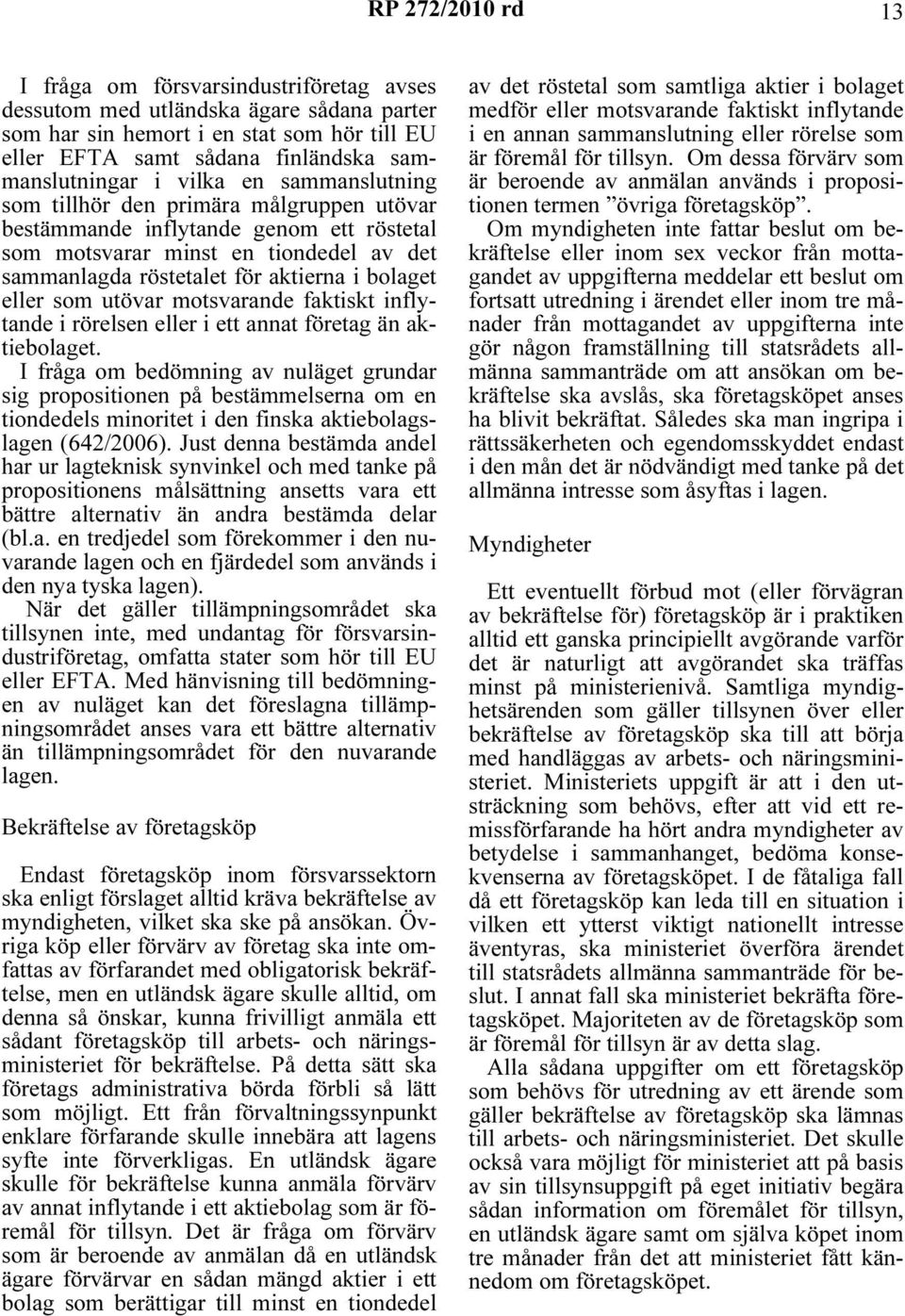 RP 272/2010 rd

13

I fråga om försvarsindustriföretag avses dessutom med utländska ägare sådana parter som har sin hemort i en stat som hör till EU eller EFTA samt sådana finländska sammanslutningar i vilka en sammanslutning som tillhör den primära målgruppen utövar bestämmande inflytande genom ett röstetal som motsvarar minst en tiondedel av det sammanlagda röstetalet för aktierna i bolaget eller som utövar motsvarande faktiskt inflytande i rörelsen eller i ett annat företag än aktiebolaget.
I fråga om bedömning av nuläget grundar sig propositionen på bestämmelserna om en tiondedels minoritet i den finska aktiebolagslagen (642/2006). Just denna bestämda andel har ur lagteknisk synvinkel och med tanke på propositionens målsättning ansetts vara ett bättre alternativ än andra bestämda delar (bl.a. en tredjedel som förekommer i den nuvarande lagen och en fjärdedel som används i den nya tyska lagen).
När det gäller tillämpningsområdet ska tillsynen inte, med undantag för försvarsindustriföretag, omfatta stater som hör till EU eller EFTA. Med hänvisning till bedömningen av nuläget kan det föreslagna tillämpningsområdet anses vara ett bättre alternativ än tillämpningsområdet för den nuvarande lagen.

Bekräftelse av företagsköp

Endast företagsköp inom försvarssektorn ska enligt förslaget alltid kräva bekräftelse av myndigheten, vilket ska ske på ansökan. Övriga köp eller förvärv av företag ska inte omfattas av förfarandet med obligatorisk bekräftelse, men en utländsk ägare skulle alltid, om denna så önskar, kunna frivilligt anmäla ett sådant företagsköp till arbets- och näringsministeriet för bekräftelse. På detta sätt ska företags administrativa börda förbli så lätt som möjligt. Ett från förvaltningssynpunkt enklare förfarande skulle innebära att lagens syfte inte förverkligas. En utländsk ägare skulle för bekräftelse kunna anmäla förvärv av annat inflytande i ett aktiebolag som är föremål för tillsyn. Det är fråga om förvärv som är beroende av anmälan då en utländsk ägare förvärvar en sådan mängd aktier i ett bolag som berättigar till minst en tiondedel av det röstetal som samtliga aktier i bolaget medför eller motsvarande faktiskt inflytande i en annan sammanslutning eller rörelse som är föremål för tillsyn. Om dessa förvärv som är beroende av anmälan används i propositionen termen ”övriga företagsköp”.
Om myndigheten inte fattar beslut om bekräftelse eller inom sex veckor från mottagandet av uppgifterna meddelar ett beslut om fortsatt utredning i ärendet eller inom tre månader från mottagandet av uppgifterna inte gör någon framställning till statsrådets allmänna sammanträde om att ansökan om bekräftelse ska avslås, ska företagsköpet anses ha blivit bekräftat. Således ska man ingripa i rättssäkerheten och egendomsskyddet endast i den mån det är nödvändigt med tanke på det allmänna intresse som åsyftas i lagen.

Myndigheter

Ett eventuellt förbud mot (eller förvägran av bekräftelse för) företagsköp är i praktiken alltid ett ganska principiellt avgörande varför det är naturligt att avgörandet ska träffas minst på ministerienivå. Samtliga myndighetsärenden som gäller tillsynen över eller bekräftelse av företagsköp ska till att börja med handläggas av arbets- och näringsministeriet. Ministeriets uppgift är att i den utsträckning som behövs, efter att vid ett remissförfarande ha hört andra myndigheter av betydelse i sammanhanget, bedöma konsekvenserna av företagsköpet. I de fåtaliga fall då ett företagsköp kan leda till en situation i vilken ett ytterst viktigt nationellt intresse äventyras, ska ministeriet överföra ärendet till statsrådets allmänna sammanträde för beslut. I annat fall ska ministeriet bekräfta företagsköpet. Majoriteten av de företagsköp som är föremål för tillsyn är av detta slag.
Alla sådana uppgifter om ett företagsköp som behövs för utredning av ett ärende som gäller bekräftelse av företagsköp ska lämnas till arbets- och näringsministeriet. Det skulle också vara möjligt för ministeriet att på basis av sin tillsynsuppgift på eget initiativ begära sådan information om föremålet för tillsyn, en utländsk ägare samt om själva köpet inom tre månader från det att ministeriet fått kännedom om företagsköpet.